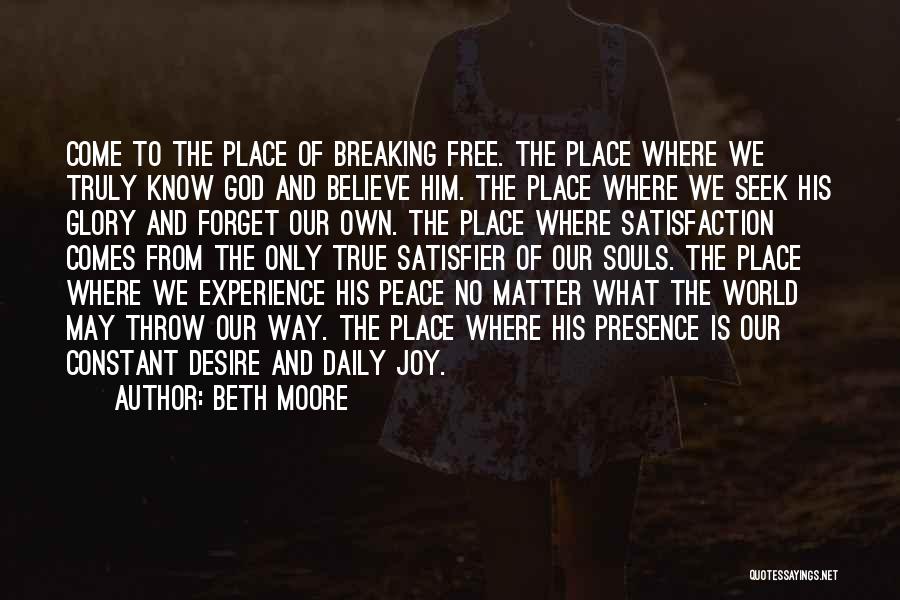 COME TO THE PLACE OF BREAKING FREE. THE PLACE WHERE WE TRULY KNOW GOD AND BELIEVE HIM. THE PLACE WHERE WE SEEK HIS GLORY AND FORGET OUR OWN. THE PLACE WHERE SATISFACTION COMES FROM THE ONLY TRUE SATISFIER OF OUR SOULS. THE PLACE WHERE WE EXPERIENCE HIS PEACE NO MATTER WHAT THE WORLD MAY THROW OUR WAY. THE PLACE WHERE HIS PRESENCE IS OUR CONSTANT DESIRE AND DAILY JOY.

AUTHOR: BETH MOORE

QUOTESSAYINGS.NET